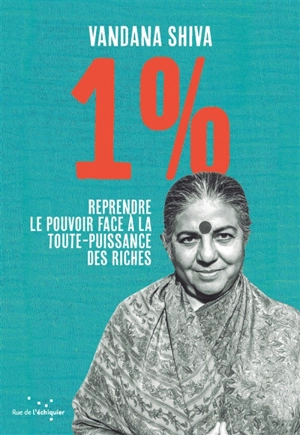 VANDANA SHIVA

1%

REPRENDRE LE POUVOIR FACE À LA TOUTE-PUISSANCE DES RICHES

Rue de l'échiquier